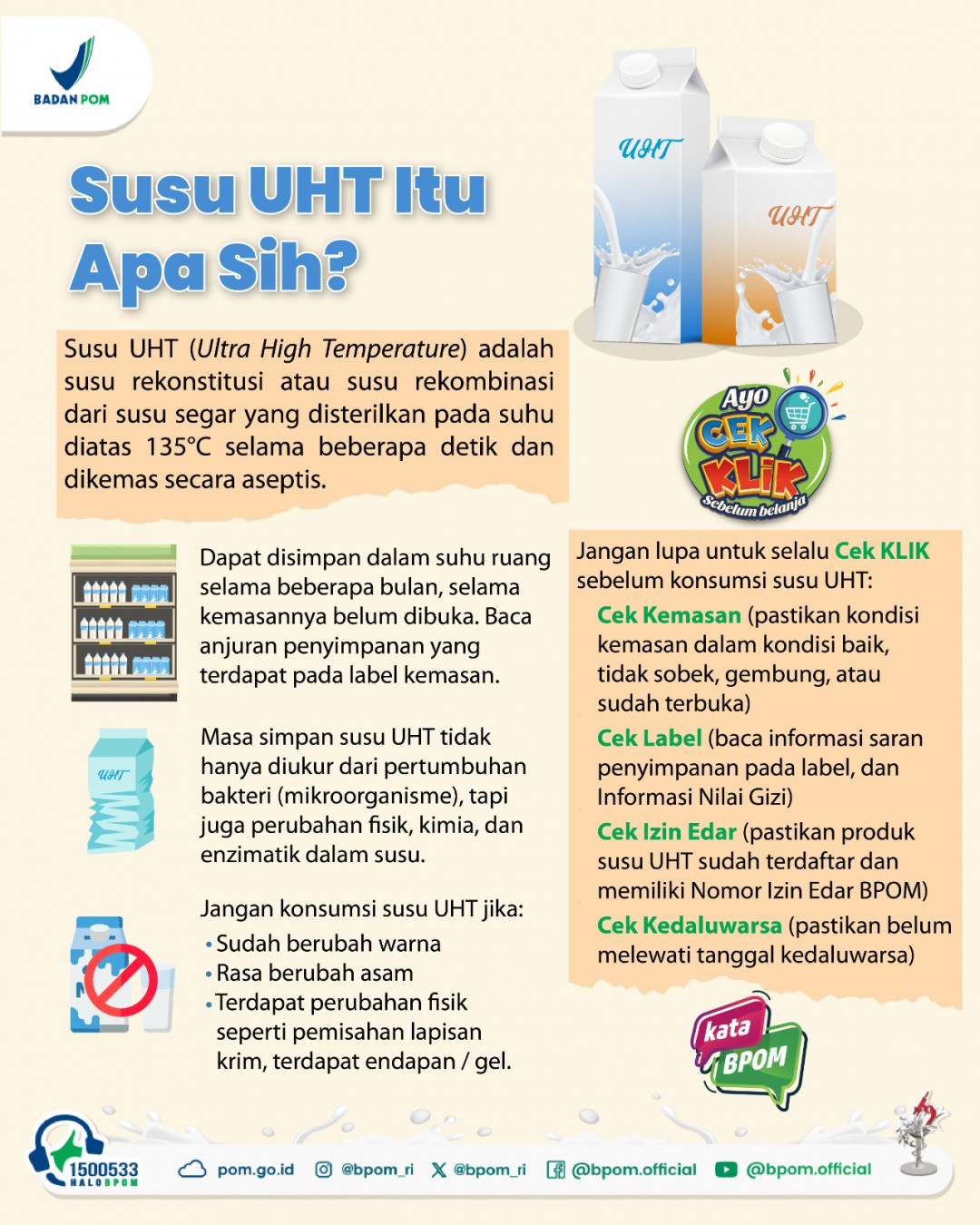 BADAN POM

Susu UHT Itu Apa Sih?

UHT

UHT

Susu UHT (Ultra High Temperature) adalah susu rekonstitusi atau susu rekombinasi dari susu segar yang disterilkan pada suhu diatas 135°C selama beberapa detik dan dikemas secara aseptis.

Ayo CEK KLIK Sebelum belanja

Dapat disimpan dalam suhu ruang selama beberapa bulan, selama kemasannya belum dibuka. Baca anjuran penyimpanan yang terdapat pada label kemasan.

UHT

Masa simpan susu UHT tidak hanya diukur dari pertumbuhan bakteri (mikroorganisme), tapi juga perubahan fisik, kimia, dan enzimatik dalam susu.

Jangan konsumsi susu UHT jika:
• Sudah berubah warna
• Rasa berubah asam
• Terdapat perubahan fisik seperti pemisahan lapisan krim, terdapat endapan / gel.

Jangan lupa untuk selalu Cek KLIK sebelum konsumsi susu UHT:

Cek Kemasan (pastikan kondisi kemasan dalam kondisi baik, tidak sobek, gembung, atau sudah terbuka)

Cek Label (baca informasi saran penyimpanan pada label, dan Informasi Nilai Gizi)

Cek Izin Edar (pastikan produk susu UHT sudah terdaftar dan memiliki Nomor Izin Edar BPOM)

Cek Kedaluwarsa (pastikan belum melewati tanggal kedaluwarsa)

kata BPOM

1500533 HALOBPOM pom.go.id @bpom_ri @bpom_ri @bpom.official @bpom.official